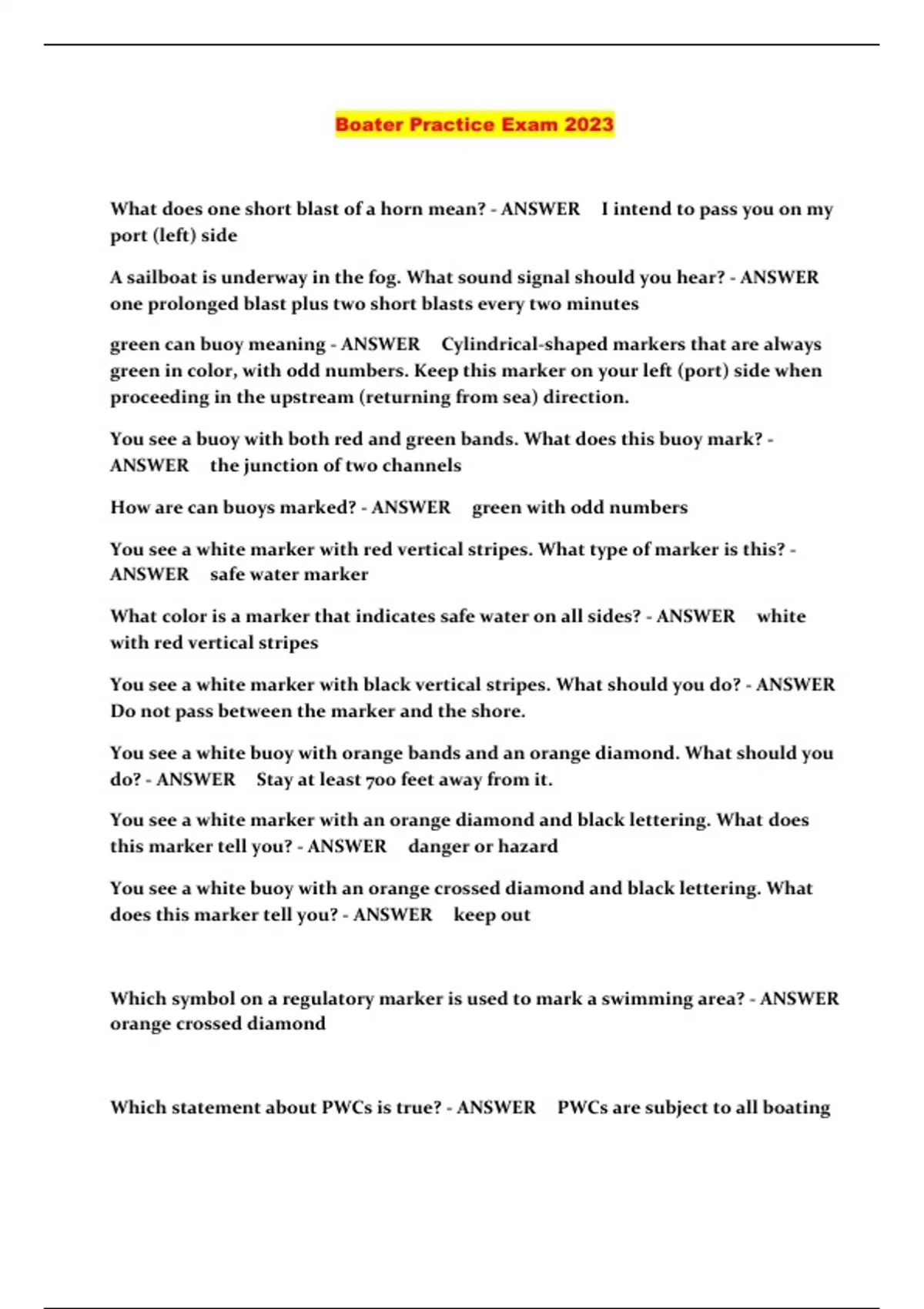 Boater Practice Exam 2023

What does one short blast of a horn mean? - ANSWER I intend to pass you on my port (left) side

A sailboat is underway in the fog. What sound signal should you hear? - ANSWER one prolonged blast plus two short blasts every two minutes

green can buoy meaning - ANSWER Cylindrical-shaped markers that are always green in color, with odd numbers. Keep this marker on your left (port) side when proceeding in the upstream (returning from sea) direction.

You see a buoy with both red and green bands. What does this buoy mark? - ANSWER the junction of two channels

How are can buoys marked? - ANSWER green with odd numbers

You see a white marker with red vertical stripes. What type of marker is this? - ANSWER safe water marker

What color is a marker that indicates safe water on all sides? - ANSWER white with red vertical stripes

You see a white marker with black vertical stripes. What should you do? - ANSWER Do not pass between the marker and the shore.

You see a white buoy with orange bands and an orange diamond. What should you do? - ANSWER Stay at least 700 feet away from it.

You see a white marker with an orange diamond and black lettering. What does this marker tell you? - ANSWER danger or hazard

You see a white buoy with an orange crossed diamond and black lettering. What does this marker tell you? - ANSWER keep out

Which symbol on a regulatory marker is used to mark a swimming area? - ANSWER orange crossed diamond

Which statement about PWCs is true? - ANSWER PWCs are subject to all boating